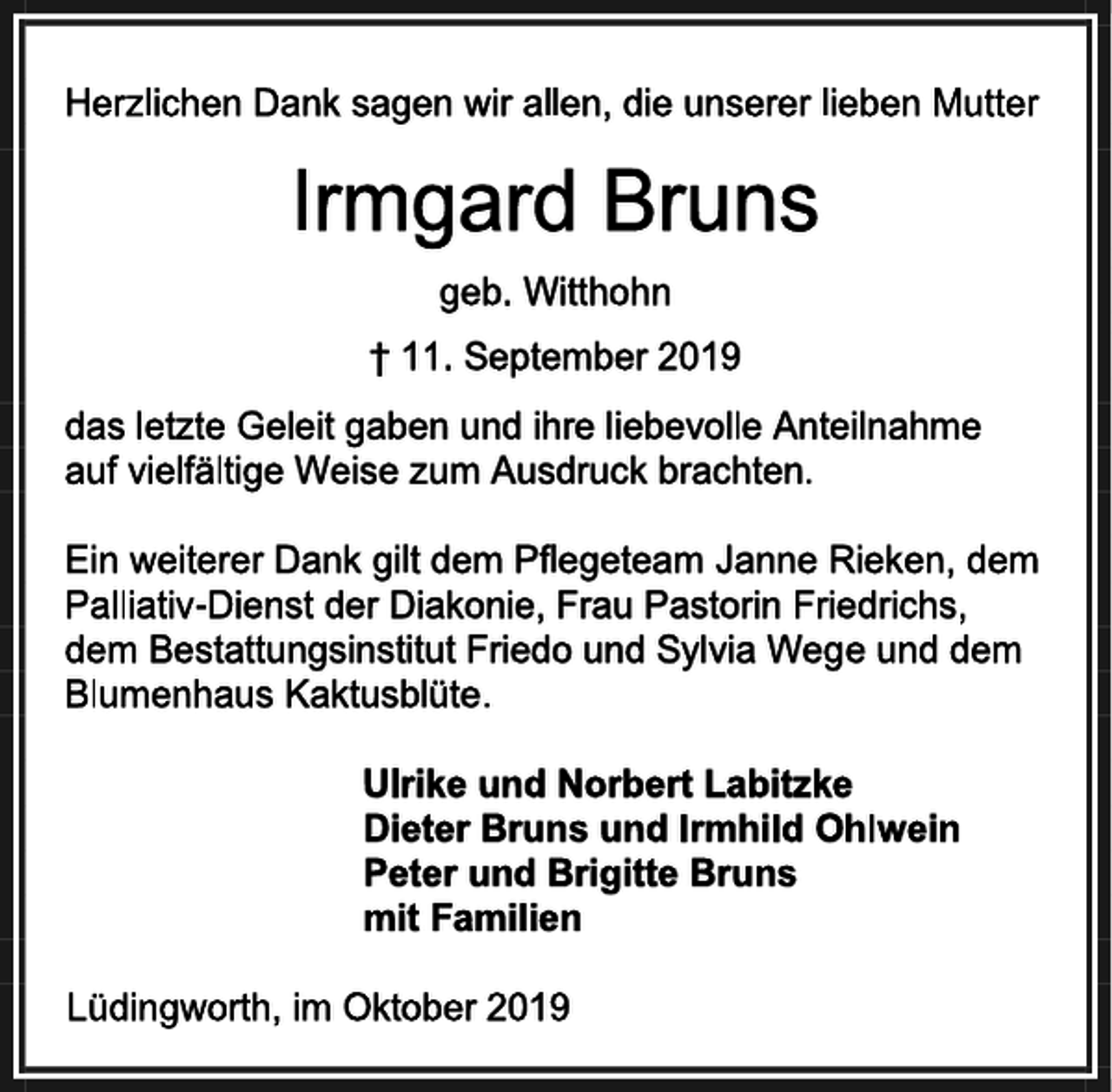 Herzlichen Dank sagen wir allen, die unserer lieben Mutter

Irmgard Bruns

geb. Witthohn

† 11. September 2019

das letzte Geleit gaben und ihre liebevolle Anteilnahme auf vielfältige Weise zum Ausdruck brachten.

Ein weiterer Dank gilt dem Pflegeteam Janne Rieken, dem Palliativ-Dienst der Diakonie, Frau Pastorin Friedrichs, dem Bestattungsinstitut Friedo und Sylvia Wege und dem Blumenhaus Kaktusblüte.

Ulrike und Norbert Labitzke
Dieter Bruns und Irmhild Ohlwein
Peter und Brigitte Bruns
mit Familien

Lüdingworth, im Oktober 2019